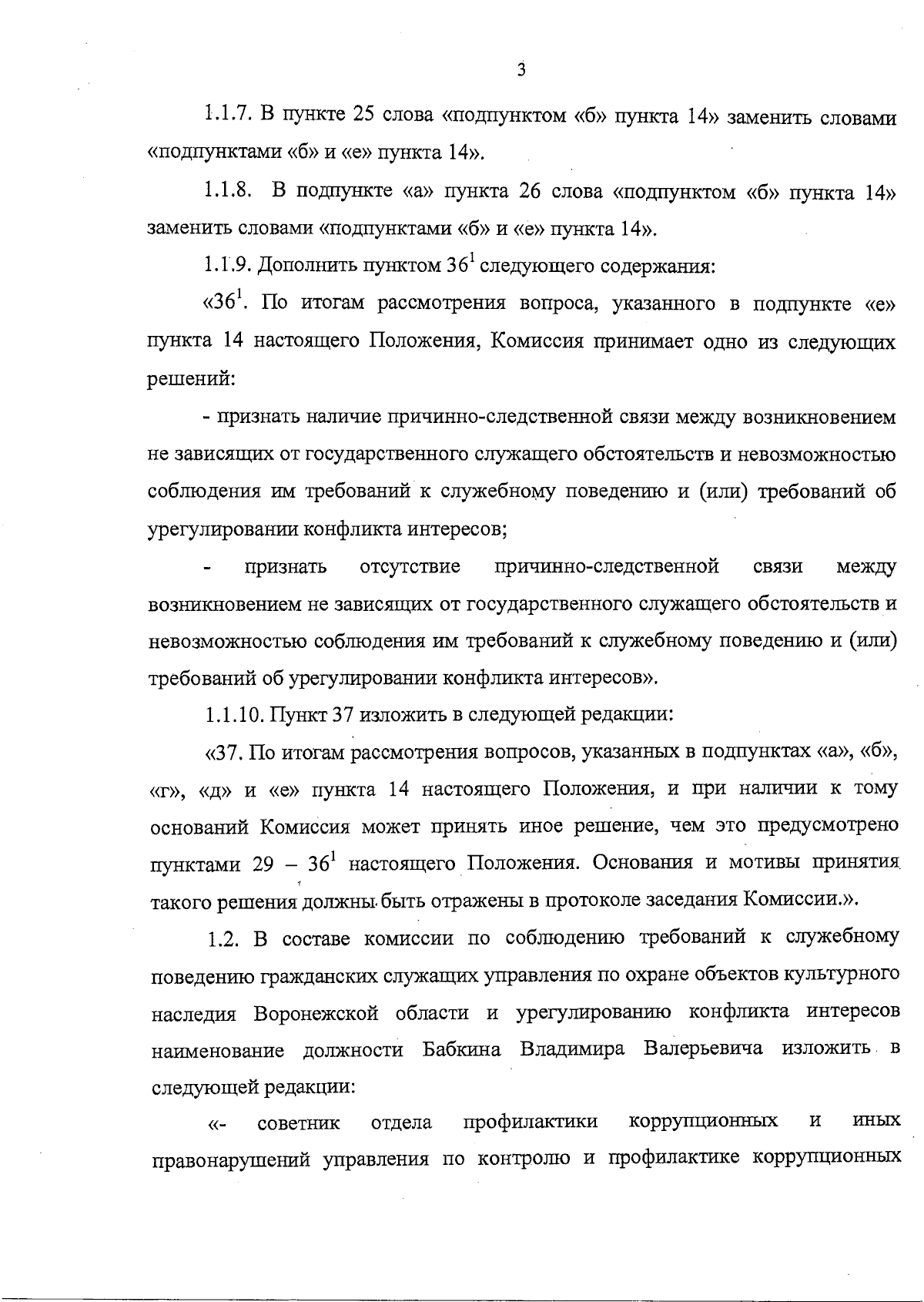 3

1.1.7. В пункте 25 слова «подпунктом «б» пункта 14» заменить словами «подпунктами «б» и «е» пункта 14».

1.1.8. В подпункте «а» пункта 26 слова «подпунктом «б» пункта 14» заменить словами «подпунктами «б» и «е» пункта 14».

1.1.9. Дополнить пунктом $36^1$ следующего содержания:

«$36^1$. По итогам рассмотрения вопроса, указанного в подпункте «е» пункта 14 настоящего Положения, Комиссия принимает одно из следующих решений:

- признать наличие причинно-следственной связи между возникновением не зависящих от государственного служащего обстоятельств и невозможностью соблюдения им требований к служебному поведению и (или) требований об урегулировании конфликта интересов;

- признать отсутствие причинно-следственной связи между возникновением не зависящих от государственного служащего обстоятельств и невозможностью соблюдения им требований к служебному поведению и (или) требований об урегулировании конфликта интересов».

1.1.10. Пункт 37 изложить в следующей редакции:

«37. По итогам рассмотрения вопросов, указанных в подпунктах «а», «б», «г», «д» и «е» пункта 14 настоящего Положения, и при наличии к тому оснований Комиссия может принять иное решение, чем это предусмотрено пунктами 29 – $36^1$ настоящего Положения. Основания и мотивы принятия такого решения должны быть отражены в протоколе заседания Комиссии.».

1.2. В составе комиссии по соблюдению требований к служебному поведению гражданских служащих управления по охране объектов культурного наследия Воронежской области и урегулированию конфликта интересов наименование должности Бабкина Владимира Валерьевича изложить в следующей редакции:

«- советник отдела профилактики коррупционных и иных правонарушений управления по контролю и профилактике коррупционных